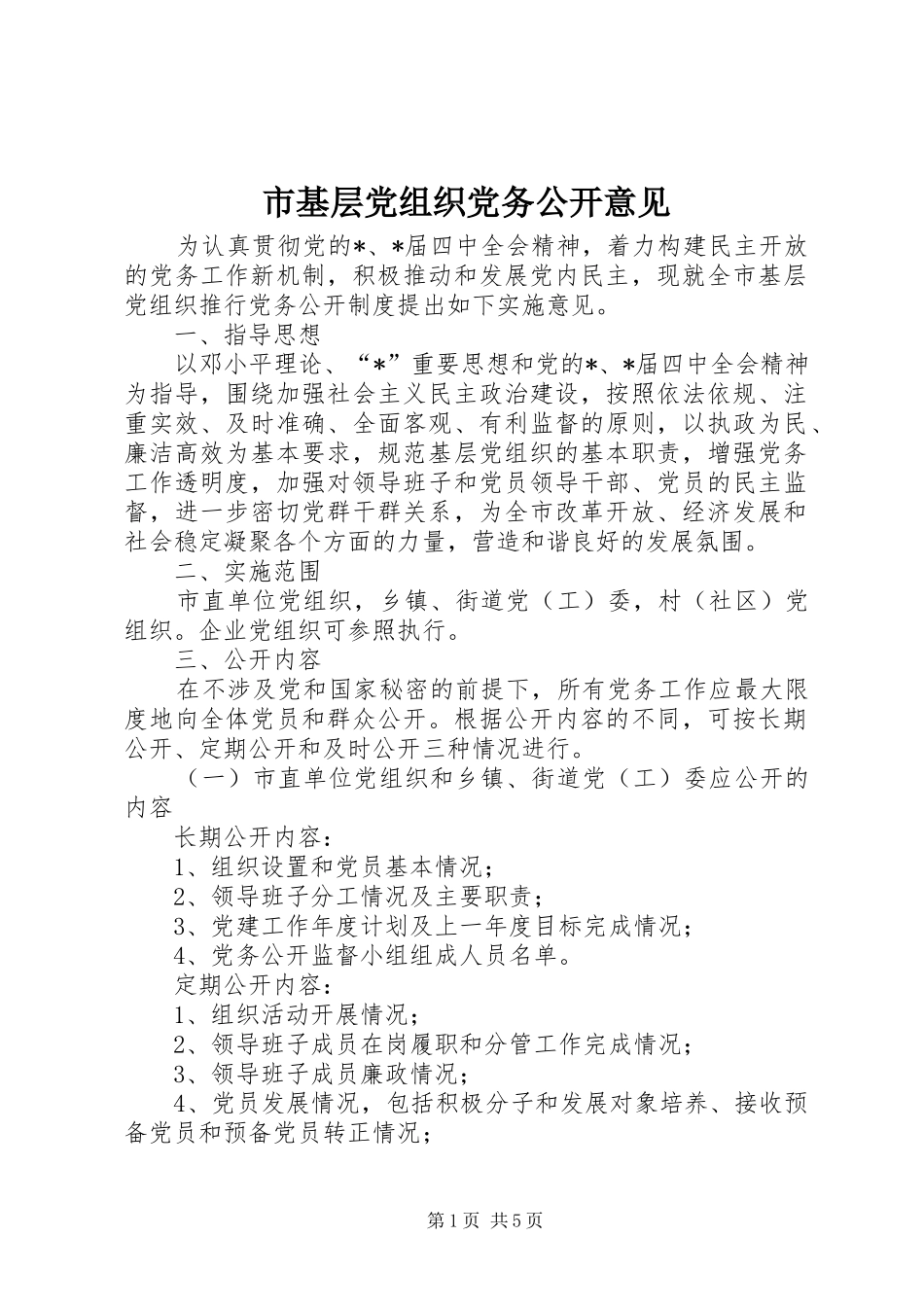 市基层党组织党务公开意见

为认真贯彻党的*、*届四中全会精神，着力构建民主开放的党务工作新机制，积极推动和发展党内民主，现就全市基层党组织推行党务公开制度提出如下实施意见。

一、指导思想

以邓小平理论、“*”重要思想和党的*、*届四中全会精神为指导，围绕加强社会主义民主政治建设，按照依法依规、注重实效、及时准确、全面客观、有利监督的原则，以执政为民、廉洁高效为基本要求，规范基层党组织的基本职责，增强党务工作透明度，加强对领导班子和党员领导干部、党员的民主监督，进一步密切党群干群关系，为全市改革开放、经济发展和社会稳定凝聚各个方面的力量，营造和谐良好的发展氛围。

二、实施范围

市直单位党组织，乡镇、街道党（工）委，村（社区）党组织。企业党组织可参照执行。

三、公开内容

在不涉及党和国家秘密的前提下，所有党务工作应最大限度地向全体党员和群众公开。根据公开内容的不同，可按长期公开、定期公开和及时公开三种情况进行。

（一）市直单位党组织和乡镇、街道党（工）委应公开的内容

长期公开内容：

1、组织设置和党员基本情况；

2、领导班子分工情况及主要职责；

3、党建工作年度计划及上一年度目标完成情况；

4、党务公开监督小组组成人员名单。

定期公开内容：

1、组织活动开展情况；

2、领导班子成员在岗履职和分管工作完成情况；

3、领导班子成员廉政情况；

4、党员发展情况，包括积极分子和发展对象培养、接收预备党员和预备党员转正情况；

第1页 共5页